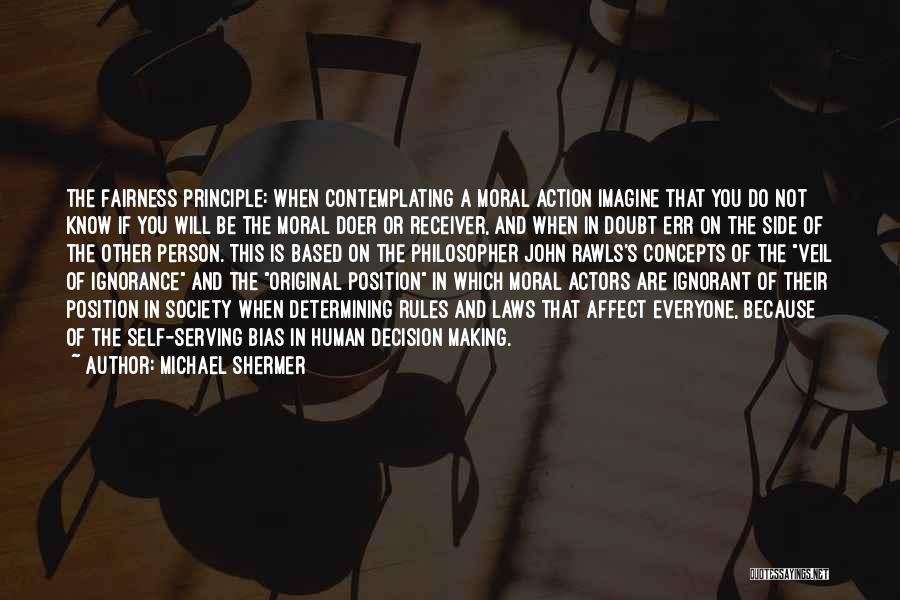 THE FAIRNESS PRINCIPLE: WHEN CONTEMPLATING A MORAL ACTION IMAGINE THAT YOU DO NOT KNOW IF YOU WILL BE THE MORAL DOER OR RECEIVER, AND WHEN IN DOUBT ERR ON THE SIDE OF THE OTHER PERSON. THIS IS BASED ON THE PHILOSOPHER JOHN RAWLS'S CONCEPTS OF THE "VEIL OF IGNORANCE" AND THE "ORIGINAL POSITION" IN WHICH MORAL ACTORS ARE IGNORANT OF THEIR POSITION IN SOCIETY WHEN DETERMINING RULES AND LAWS THAT AFFECT EVERYONE, BECAUSE OF THE SELF-SERVING BIAS IN HUMAN DECISION MAKING.

~ AUTHOR: MICHAEL SHERMER

QUOTESSAYINGS.NET